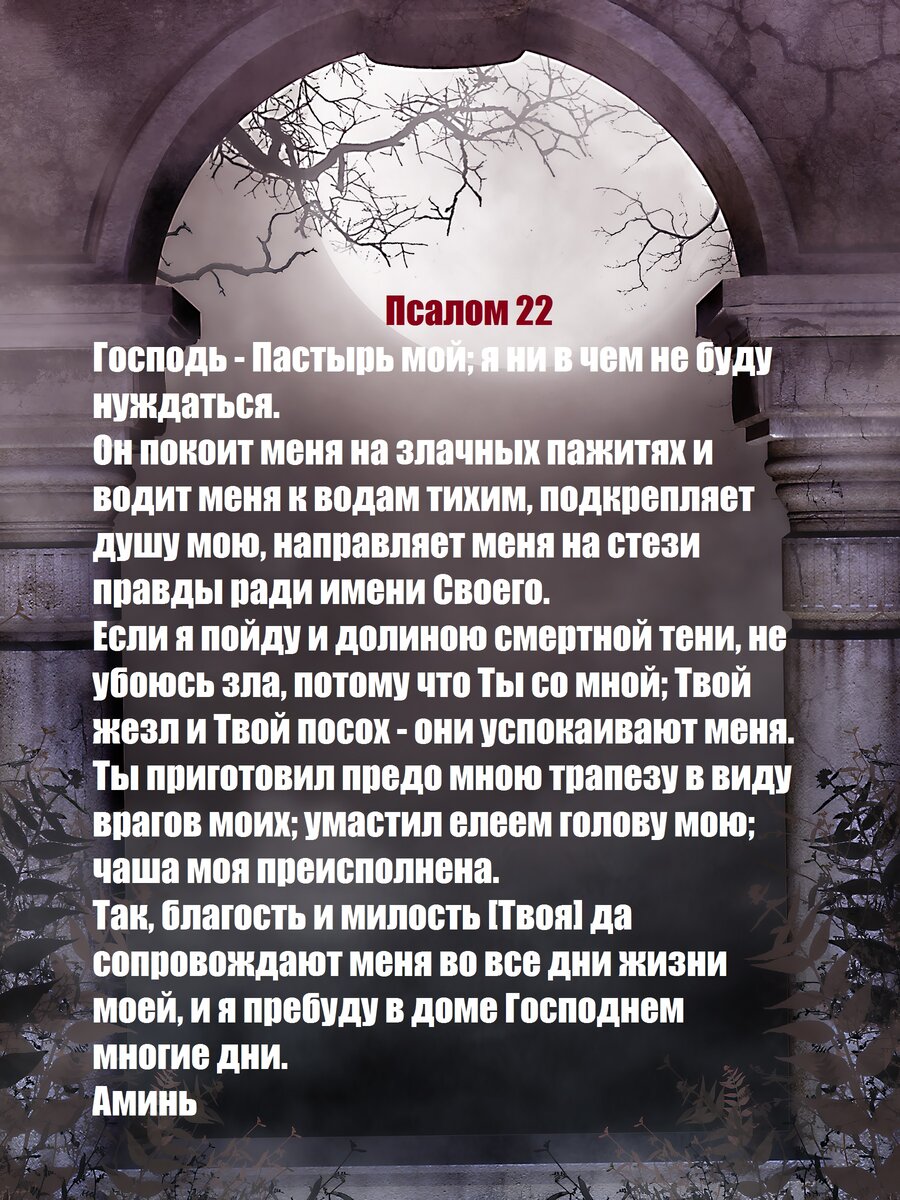 Псалом 22

Господь - Пастырь мой; я ни в чем не буду нуждаться.
Он покоит меня на злачных пажитях и водит меня к водам тихим, подкрепляет душу мою, направляет меня на стези правды ради имени Своего.
Если я пойду и долиною смертной тени, не убоюсь зла, потому что Ты со мной; Твой жезл и Твой посох - они успокаивают меня.
Ты приготовил предо мною трапезу в виду врагов моих; умастил елеем голову мою; чаша моя преисполнена.
Так, благость и милость [Твоя] да сопровождают меня во все дни жизни моей, и я пребуду в доме Господнем многие дни.
Аминь